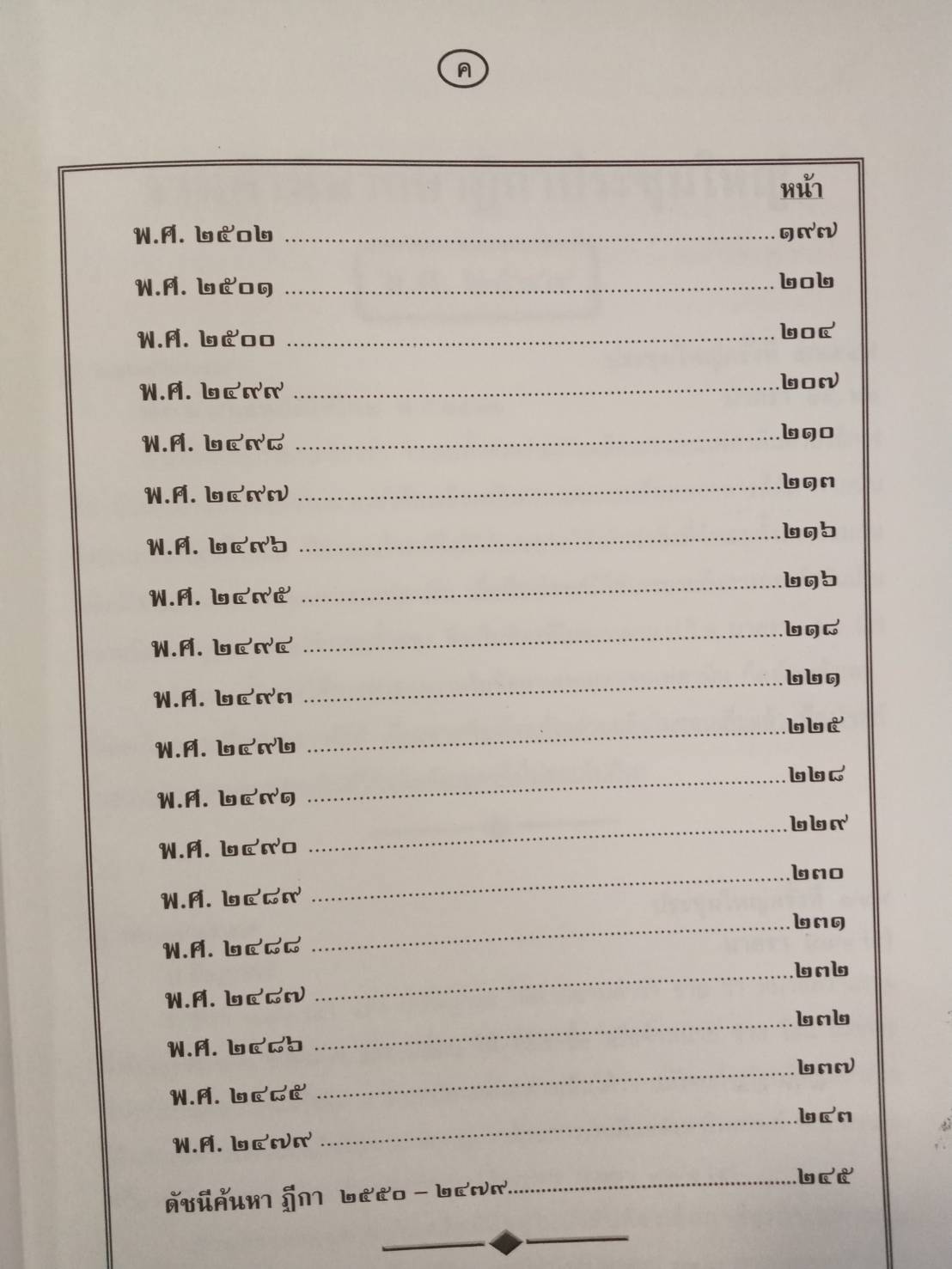 ค

หน้า

พ.ศ. ๒๕๐๒ ๑๙๗

พ.ศ. ๒๕๐๑ ๒๐๒

พ.ศ. ๒๕๐๐ ๒๐๔

พ.ศ. ๒๔๙๙ ๒๐๗

พ.ศ. ๒๔๙๘ ๒๑๐

พ.ศ. ๒๔๙๗ ๒๑๓

พ.ศ. ๒๔๙๖ ๒๑๖

พ.ศ. ๒๔๙๕ ๒๑๖

พ.ศ. ๒๔๙๔ ๒๑๘

พ.ศ. ๒๔๙๓ ๒๒๑

พ.ศ. ๒๔๙๒ ๒๒๕

พ.ศ. ๒๔๙๑ ๒๒๘

พ.ศ. ๒๔๙๐ ๒๒๙

พ.ศ. ๒๔๘๙ ๒๓๐

พ.ศ. ๒๔๘๘ ๒๓๑

พ.ศ. ๒๔๘๗ ๒๓๒

พ.ศ. ๒๔๘๖ ๒๓๒

พ.ศ. ๒๔๘๕ ๒๓๗

พ.ศ. ๒๔๗๙ ๒๔๓

ดัชนีค้นหา ฎีกา ๒๕๕๐ – ๒๔๗๙ ๒๔๕